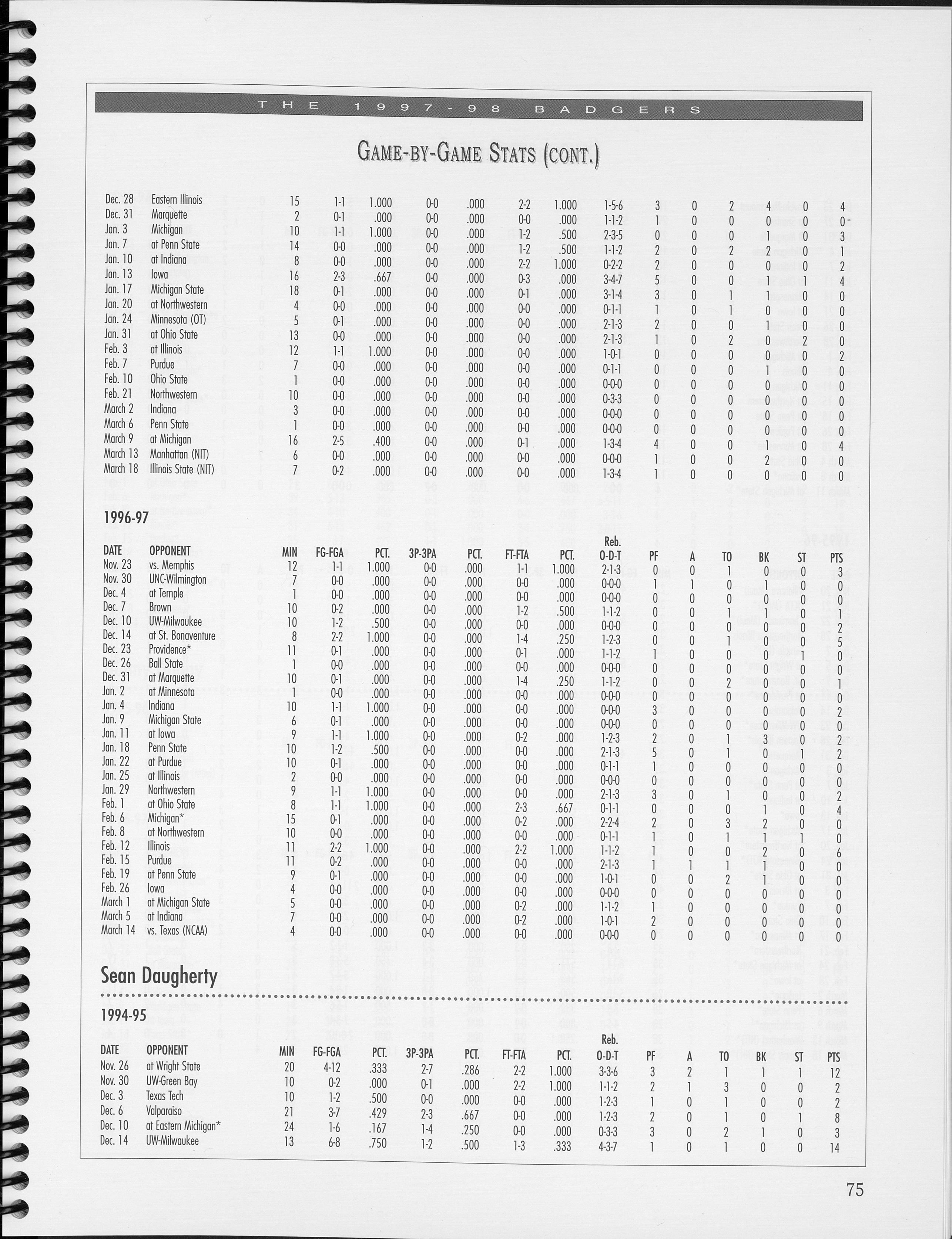 THE 1997-98 BADGERS

GAME-BY-GAME STATS (CONT.)

| | | | | | | | | | | | | | | | |
|---|---|---|---|---|---|---|---|---|---|---|---|---|---|---|---|
| Dec. 28 | Eastern Illinois | 15 | 1-1 | 1.000 | 0-0 | .000 | 2-2 | 1.000 | 1-5-6 | 3 | 0 | 2 | 4 | 0 | 4 |
| Dec. 31 | Marquette | 2 | 0-1 | .000 | 0-0 | .000 | 0-0 | .000 | 1-1-2 | 1 | 0 | 0 | 0 | 0 | 0 |
| Jan. 3 | Michigan | 10 | 1-1 | 1.000 | 0-0 | .000 | 1-2 | .500 | 2-3-5 | 0 | 0 | 0 | 1 | 0 | 3 |
| Jan. 7 | at Penn State | 14 | 0-0 | .000 | 0-0 | .000 | 1-2 | .500 | 1-1-2 | 2 | 0 | 2 | 2 | 0 | 1 |
| Jan. 10 | at Indiana | 8 | 0-0 | .000 | 0-0 | .000 | 2-2 | 1.000 | 0-2-2 | 2 | 0 | 0 | 0 | 0 | 2 |
| Jan. 13 | Iowa | 16 | 2-3 | .667 | 0-0 | .000 | 0-3 | .000 | 3-4-7 | 5 | 0 | 0 | 1 | 1 | 4 |
| Jan. 17 | Michigan State | 18 | 0-1 | .000 | 0-0 | .000 | 0-1 | .000 | 3-1-4 | 3 | 0 | 1 | 1 | 0 | 0 |
| Jan. 20 | at Northwestern | 4 | 0-0 | .000 | 0-0 | .000 | 0-0 | .000 | 0-1-1 | 1 | 0 | 1 | 0 | 0 | 0 |
| Jan. 24 | Minnesota (OT) | 5 | 0-1 | .000 | 0-0 | .000 | 0-0 | .000 | 2-1-3 | 2 | 0 | 0 | 1 | 0 | 0 |
| Jan. 31 | at Ohio State | 13 | 0-0 | .000 | 0-0 | .000 | 0-0 | .000 | 2-1-3 | 1 | 0 | 2 | 0 | 2 | 0 |
| Feb. 3 | at Illinois | 12 | 1-1 | 1.000 | 0-0 | .000 | 0-0 | .000 | 1-0-1 | 0 | 0 | 0 | 0 | 0 | 2 |
| Feb. 7 | Purdue | 7 | 0-0 | .000 | 0-0 | .000 | 0-0 | .000 | 0-1-1 | 0 | 0 | 0 | 1 | 0 | 0 |
| Feb. 10 | Ohio State | 1 | 0-0 | .000 | 0-0 | .000 | 0-0 | .000 | 0-0-0 | 0 | 0 | 0 | 0 | 0 | 0 |
| Feb. 21 | Northwestern | 10 | 0-0 | .000 | 0-0 | .000 | 0-0 | .000 | 0-3-3 | 0 | 0 | 0 | 0 | 0 | 0 |
| March 2 | Indiana | 3 | 0-0 | .000 | 0-0 | .000 | 0-0 | .000 | 0-0-0 | 0 | 0 | 0 | 0 | 0 | 0 |
| March 6 | Penn State | 1 | 0-0 | .000 | 0-0 | .000 | 0-0 | .000 | 0-0-0 | 0 | 0 | 0 | 0 | 0 | 0 |
| March 9 | at Michigan | 16 | 2-5 | .400 | 0-0 | .000 | 0-1 | .000 | 1-3-4 | 4 | 0 | 0 | 1 | 0 | 4 |
| March 13 | Manhattan (NIT) | 6 | 0-0 | .000 | 0-0 | .000 | 0-0 | .000 | 0-0-0 | 1 | 0 | 0 | 2 | 0 | 0 |
| March 18 | Illinois State (NIT) | 7 | 0-2 | .000 | 0-0 | .000 | 0-0 | .000 | 1-3-4 | 1 | 0 | 0 | 0 | 0 | 0 |

1996-97

| DATE | OPPONENT | MIN | FG-FGA | PCT. | 3P-3PA | PCT. | FT-FTA | PCT. | Reb. O-D-T | PF | A | TO | BK | ST | PTS |
|---|---|---|---|---|---|---|---|---|---|---|---|---|---|---|---|
| Nov. 23 | vs. Memphis | 12 | 1-1 | 1.000 | 0-0 | .000 | 1-1 | 1.000 | 2-1-3 | 0 | 0 | 1 | 0 | 0 | 3 |
| Nov. 30 | UNC-Wilmington | 7 | 0-0 | .000 | 0-0 | .000 | 0-0 | .000 | 0-0-0 | 1 | 1 | 0 | 1 | 0 | 0 |
| Dec. 4 | at Temple | 1 | 0-0 | .000 | 0-0 | .000 | 0-0 | .000 | 0-0-0 | 0 | 0 | 0 | 0 | 0 | 0 |
| Dec. 7 | Brown | 10 | 0-2 | .000 | 0-0 | .000 | 1-2 | .500 | 1-1-2 | 0 | 0 | 1 | 1 | 0 | 1 |
| Dec. 10 | UW-Milwaukee | 10 | 1-2 | .500 | 0-0 | .000 | 0-0 | .000 | 0-0-0 | 0 | 0 | 0 | 0 | 0 | 2 |
| Dec. 14 | at St. Bonaventure | 8 | 2-2 | 1.000 | 0-0 | .000 | 1-4 | .250 | 1-2-3 | 0 | 0 | 1 | 0 | 0 | 5 |
| Dec. 23 | Providence* | 11 | 0-1 | .000 | 0-0 | .000 | 0-1 | .000 | 1-1-2 | 1 | 0 | 0 | 0 | 1 | 0 |
| Dec. 26 | Ball State | 1 | 0-0 | .000 | 0-0 | .000 | 0-0 | .000 | 0-0-0 | 0 | 0 | 0 | 0 | 0 | 0 |
| Dec. 31 | at Marquette | 10 | 0-1 | .000 | 0-0 | .000 | 1-4 | .250 | 1-1-2 | 0 | 0 | 2 | 0 | 0 | 1 |
| Jan. 2 | at Minnesota | 1 | 0-0 | .000 | 0-0 | .000 | 0-0 | .000 | 0-0-0 | 0 | 0 | 0 | 0 | 0 | 0 |
| Jan. 4 | Indiana | 10 | 1-1 | 1.000 | 0-0 | .000 | 0-0 | .000 | 0-0-0 | 3 | 0 | 0 | 0 | 0 | 2 |
| Jan. 9 | Michigan State | 6 | 0-1 | .000 | 0-0 | .000 | 0-0 | .000 | 0-0-0 | 0 | 0 | 0 | 0 | 0 | 0 |
| Jan. 11 | at Iowa | 9 | 1-1 | 1.000 | 0-0 | .000 | 0-2 | .000 | 1-2-3 | 2 | 0 | 1 | 3 | 0 | 2 |
| Jan. 18 | Penn State | 10 | 1-2 | .500 | 0-0 | .000 | 0-0 | .000 | 2-1-3 | 5 | 0 | 1 | 0 | 1 | 2 |
| Jan. 22 | at Purdue | 10 | 0-1 | .000 | 0-0 | .000 | 0-0 | .000 | 0-1-1 | 1 | 0 | 0 | 0 | 0 | 0 |
| Jan. 25 | at Illinois | 2 | 0-0 | .000 | 0-0 | .000 | 0-0 | .000 | 0-0-0 | 0 | 0 | 0 | 0 | 0 | 0 |
| Jan. 29 | Northwestern | 9 | 1-1 | 1.000 | 0-0 | .000 | 0-0 | .000 | 2-1-3 | 3 | 0 | 1 | 0 | 0 | 2 |
| Feb. 1 | at Ohio State | 8 | 1-1 | 1.000 | 0-0 | .000 | 2-3 | .667 | 0-1-1 | 0 | 0 | 0 | 1 | 0 | 4 |
| Feb. 6 | Michigan* | 15 | 0-1 | .000 | 0-0 | .000 | 0-2 | .000 | 2-2-4 | 2 | 0 | 3 | 2 | 0 | 0 |
| Feb. 8 | at Northwestern | 10 | 0-0 | .000 | 0-0 | .000 | 0-0 | .000 | 0-1-1 | 1 | 0 | 1 | 1 | 1 | 0 |
| Feb. 12 | Illinois | 11 | 2-2 | 1.000 | 0-0 | .000 | 2-2 | 1.000 | 1-1-2 | 1 | 0 | 0 | 2 | 0 | 6 |
| Feb. 15 | Purdue | 11 | 0-2 | .000 | 0-0 | .000 | 0-0 | .000 | 2-1-3 | 1 | 1 | 1 | 1 | 0 | 0 |
| Feb. 19 | at Penn State | 9 | 0-1 | .000 | 0-0 | .000 | 0-0 | .000 | 1-0-1 | 0 | 0 | 2 | 1 | 0 | 0 |
| Feb. 26 | Iowa | 4 | 0-0 | .000 | 0-0 | .000 | 0-0 | .000 | 0-0-0 | 0 | 0 | 0 | 0 | 0 | 0 |
| March 1 | at Michigan State | 5 | 0-0 | .000 | 0-0 | .000 | 0-2 | .000 | 1-1-2 | 1 | 0 | 0 | 0 | 0 | 0 |
| March 5 | at Indiana | 7 | 0-0 | .000 | 0-0 | .000 | 0-2 | .000 | 1-0-1 | 2 | 0 | 0 | 0 | 0 | 0 |
| March 14 | vs. Texas (NCAA) | 4 | 0-0 | .000 | 0-0 | .000 | 0-0 | .000 | 0-0-0 | 0 | 0 | 0 | 0 | 0 | 0 |

Sean Daugherty

1994-95

| DATE | OPPONENT | MIN | FG-FGA | PCT. | 3P-3PA | PCT. | FT-FTA | PCT. | Reb. O-D-T | PF | A | TO | BK | ST | PTS |
|---|---|---|---|---|---|---|---|---|---|---|---|---|---|---|---|
| Nov. 26 | at Wright State | 20 | 4-12 | .333 | 2-7 | .286 | 2-2 | 1.000 | 3-3-6 | 3 | 2 | 1 | 1 | 1 | 12 |
| Nov. 30 | UW-Green Bay | 10 | 0-2 | .000 | 0-1 | .000 | 2-2 | 1.000 | 1-1-2 | 2 | 1 | 3 | 0 | 0 | 2 |
| Dec. 3 | Texas Tech | 10 | 1-2 | .500 | 0-0 | .000 | 0-0 | .000 | 1-2-3 | 1 | 0 | 1 | 0 | 0 | 2 |
| Dec. 6 | Valparaiso | 21 | 3-7 | .429 | 2-3 | .667 | 0-0 | .000 | 1-2-3 | 2 | 0 | 1 | 0 | 1 | 8 |
| Dec. 10 | at Eastern Michigan* | 24 | 1-6 | .167 | 1-4 | .250 | 0-0 | .000 | 0-3-3 | 3 | 0 | 2 | 1 | 0 | 3 |
| Dec. 14 | UW-Milwaukee | 13 | 6-8 | .750 | 1-2 | .500 | 1-3 | .333 | 4-3-7 | 1 | 0 | 1 | 0 | 0 | 14 |

75